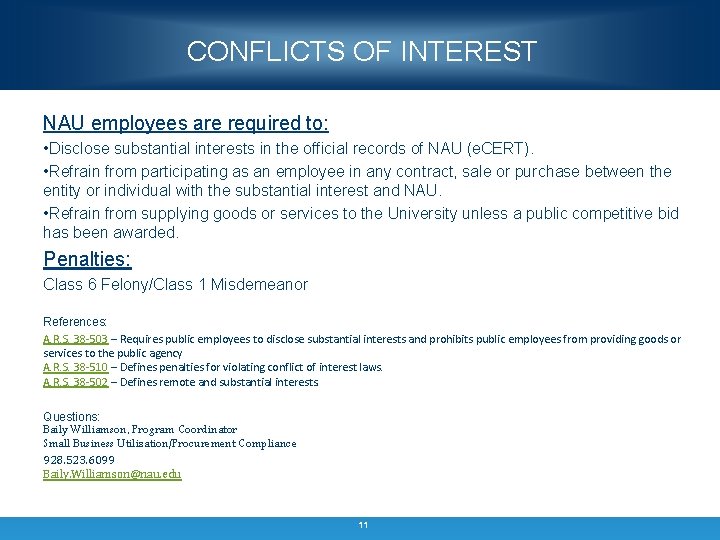 CONFLICTS OF INTEREST

NAU employees are required to:

•Disclose substantial interests in the official records of NAU (eCERT).

•Refrain from participating as an employee in any contract, sale or purchase between the entity or individual with the substantial interest and NAU.

•Refrain from supplying goods or services to the University unless a public competitive bid has been awarded.

Penalties:

Class 6 Felony/Class 1 Misdemeanor

References:
A.R.S. 38-503 – Requires public employees to disclose substantial interests and prohibits public employees from providing goods or services to the public agency
A.R.S. 38-510 – Defines penalties for violating conflict of interest laws.
A.R.S. 38-502 – Defines remote and substantial interests

Questions:
Baily Williamson, Program Coordinator
Small Business Utilisation/Procurement Compliance
928.523.6099
Baily.Williamson@nau.edu

11